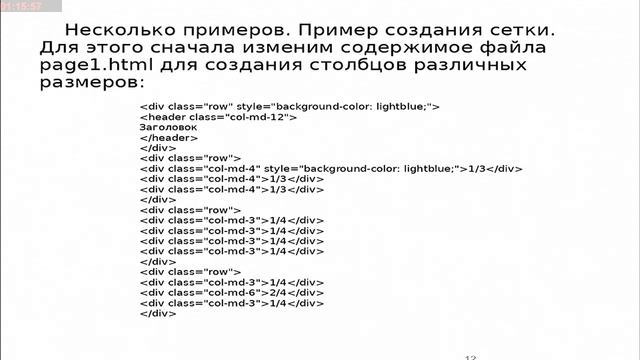 01:15:57

Несколько примеров. Пример создания сетки. Для этого сначала изменим содержимое файла page1.html для создания столбцов различных размеров:

<div class="row" style="background-color: lightblue;">
<header class="col-md-12">
Заголовок
</header>
</div>
<div class="row">
<div class="col-md-4" style="background-color: lightblue;">1/3</div>
<div class="col-md-4">1/3</div>
<div class="col-md-4">1/3</div>
</div>
<div class="row">
<div class="col-md-3">1/4</div>
<div class="col-md-3">1/4</div>
<div class="col-md-3">1/4</div>
<div class="col-md-3">1/4</div>
</div>
<div class="row">
<div class="col-md-3">1/4</div>
<div class="col-md-6">2/4</div>
<div class="col-md-3">1/4</div>
</div>

12